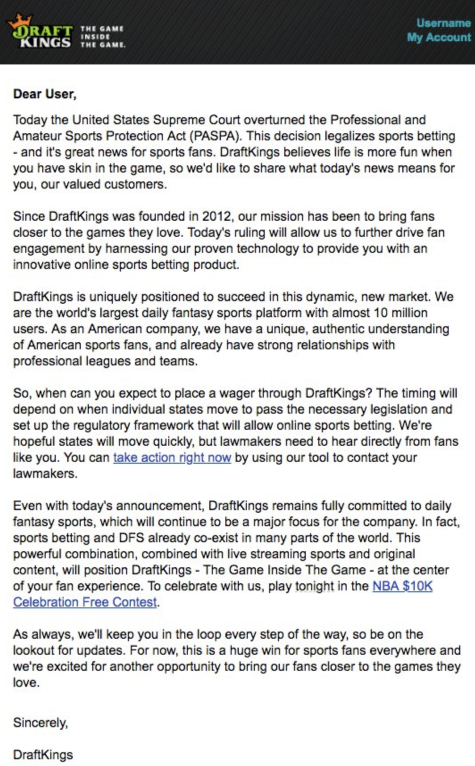 DRAFT KINGS THE GAME INSIDE THE GAME.

Username
My Account

Dear User,

Today the United States Supreme Court overturned the Professional and Amateur Sports Protection Act (PASPA). This decision legalizes sports betting - and it's great news for sports fans. DraftKings believes life is more fun when you have skin in the game, so we'd like to share what today's news means for you, our valued customers.

Since DraftKings was founded in 2012, our mission has been to bring fans closer to the games they love. Today's ruling will allow us to further drive fan engagement by harnessing our proven technology to provide you with an innovative online sports betting product.

DraftKings is uniquely positioned to succeed in this dynamic, new market. We are the world's largest daily fantasy sports platform with almost 10 million users. As an American company, we have a unique, authentic understanding of American sports fans, and already have strong relationships with professional leagues and teams.

So, when can you expect to place a wager through DraftKings? The timing will depend on when individual states move to pass the necessary legislation and set up the regulatory framework that will allow online sports betting. We're hopeful states will move quickly, but lawmakers need to hear directly from fans like you. You can take action right now by using our tool to contact your lawmakers.

Even with today's announcement, DraftKings remains fully committed to daily fantasy sports, which will continue to be a major focus for the company. In fact, sports betting and DFS already co-exist in many parts of the world. This powerful combination, combined with live streaming sports and original content, will position DraftKings - The Game Inside The Game - at the center of your fan experience. To celebrate with us, play tonight in the NBA $10K Celebration Free Contest.

As always, we'll keep you in the loop every step of the way, so be on the lookout for updates. For now, this is a huge win for sports fans everywhere and we're excited for another opportunity to bring our fans closer to the games they love.

Sincerely,

DraftKings